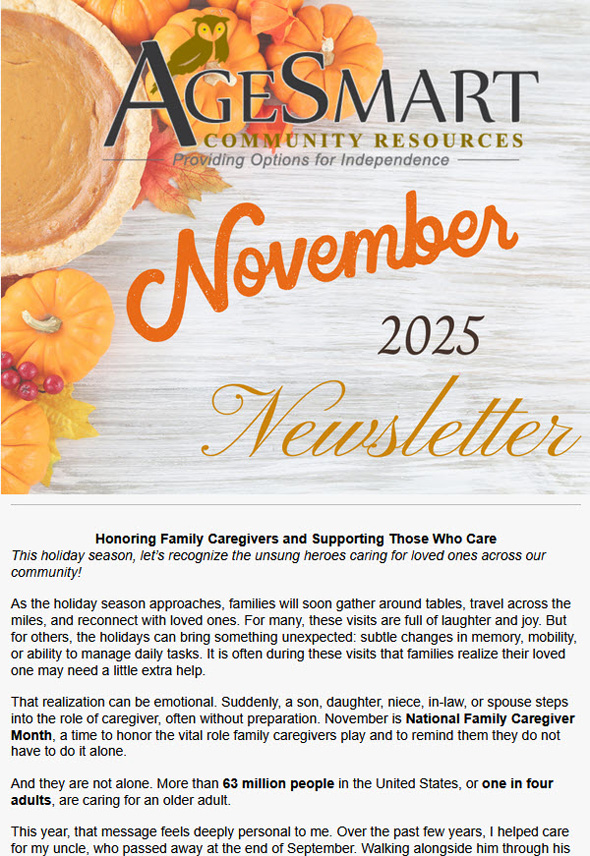 AGESMART
COMMUNITY RESOURCES
Providing Options for Independence

November
2025
Newsletter

Honoring Family Caregivers and Supporting Those Who Care
This holiday season, let's recognize the unsung heroes caring for loved ones across our community!

As the holiday season approaches, families will soon gather around tables, travel across the miles, and reconnect with loved ones. For many, these visits are full of laughter and joy. But for others, the holidays can bring something unexpected: subtle changes in memory, mobility, or ability to manage daily tasks. It is often during these visits that families realize their loved one may need a little extra help.

That realization can be emotional. Suddenly, a son, daughter, niece, in-law, or spouse steps into the role of caregiver, often without preparation. November is National Family Caregiver Month, a time to honor the vital role family caregivers play and to remind them they do not have to do it alone.

And they are not alone. More than 63 million people in the United States, or one in four adults, are caring for an older adult.

This year, that message feels deeply personal to me. Over the past few years, I helped care for my uncle, who passed away at the end of September. Walking alongside him through his